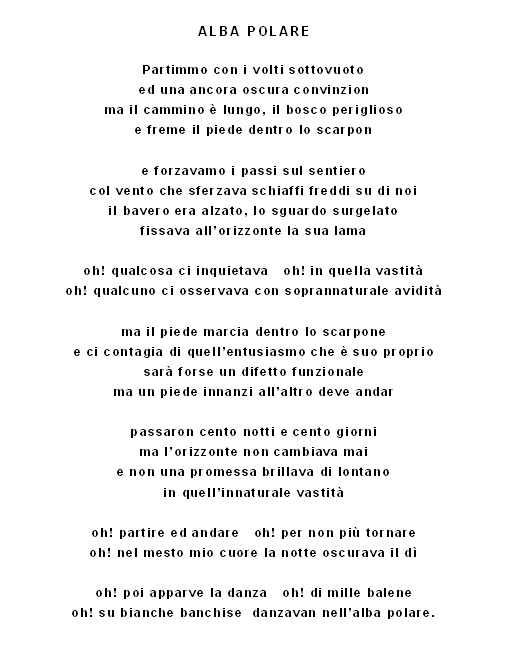 ALBA POLARE

Partimmo con i volti sottovuoto
ed una ancora oscura convinzion
ma il cammino è lungo, il bosco periglioso
e freme il piede dentro lo scarpon

e forzavamo i passi sul sentiero
col vento che sferzava schiaffi freddi su di noi
il bavero era alzato, lo sguardo surgelato
fissava all'orizzonte la sua lama

oh! qualcosa ci inquietava oh! in quella vastità
oh! qualcuno ci osservava con soprannaturale avidità

ma il piede marcia dentro lo scarpone
e ci contagia di quell'entusiasmo che è suo proprio
sarà forse un difetto funzionale
ma un piede innanzi all'altro deve andar

passaron cento notti e cento giorni
ma l'orizzonte non cambiava mai
e non una promessa brillava di lontano
in quell'innaturale vastità

oh! partire ed andare oh! per non più tornare
oh! nel mesto mio cuore la notte oscurava il dì

oh! poi apparve la danza oh! di mille balene
oh! su bianche banchise danzavan nell'alba polare.